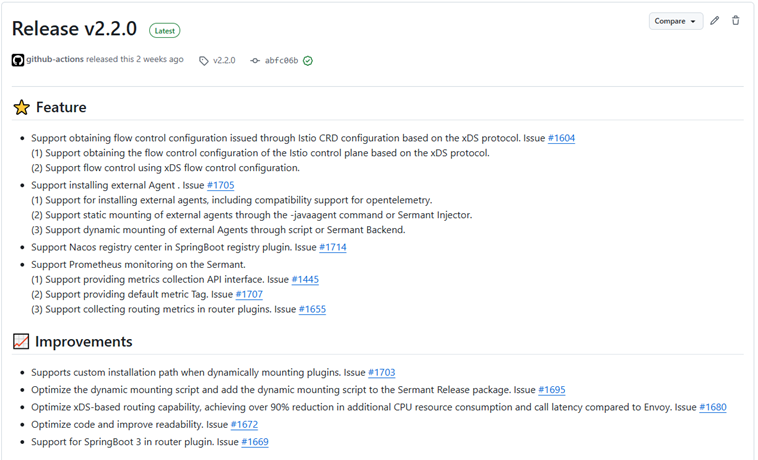 Release v2.2.0 Latest

Compare

github-actions released this 2 weeks ago v2.2.0 abfc06b

Feature

- Support obtaining flow control configuration issued through Istio CRD configuration based on the xDS protocol. Issue #1604
(1) Support obtaining the flow control configuration of the Istio control plane based on the xDS protocol.
(2) Support flow control using xDS flow control configuration.
- Support installing external Agent . Issue #1705
(1) Support for installing external agents, including compatibility support for opentelemetry.
(2) Support static mounting of external agents through the -javaagent command or Sermant Injector.
(3) Support dynamic mounting of external Agents through script or Sermant Backend.
- Support Nacos registry center in SpringBoot registry plugin. Issue #1714
- Support Prometheus monitoring on the Sermant.
(1) Support providing metrics collection API interface. Issue #1445
(2) Support providing default metric Tag. Issue #1707
(3) Support collecting routing metrics in router plugins. Issue #1655

Improvements

- Supports custom installation path when dynamically mounting plugins. Issue #1703
- Optimize the dynamic mounting script and add the dynamic mounting script to the Sermant Release package. Issue #1695
- Optimize xDS-based routing capability, achieving over 90% reduction in additional CPU resource consumption and call latency compared to Envoy. Issue #1680
- Optimize code and improve readability. Issue #1672
- Support for SpringBoot 3 in router plugin. Issue #1669